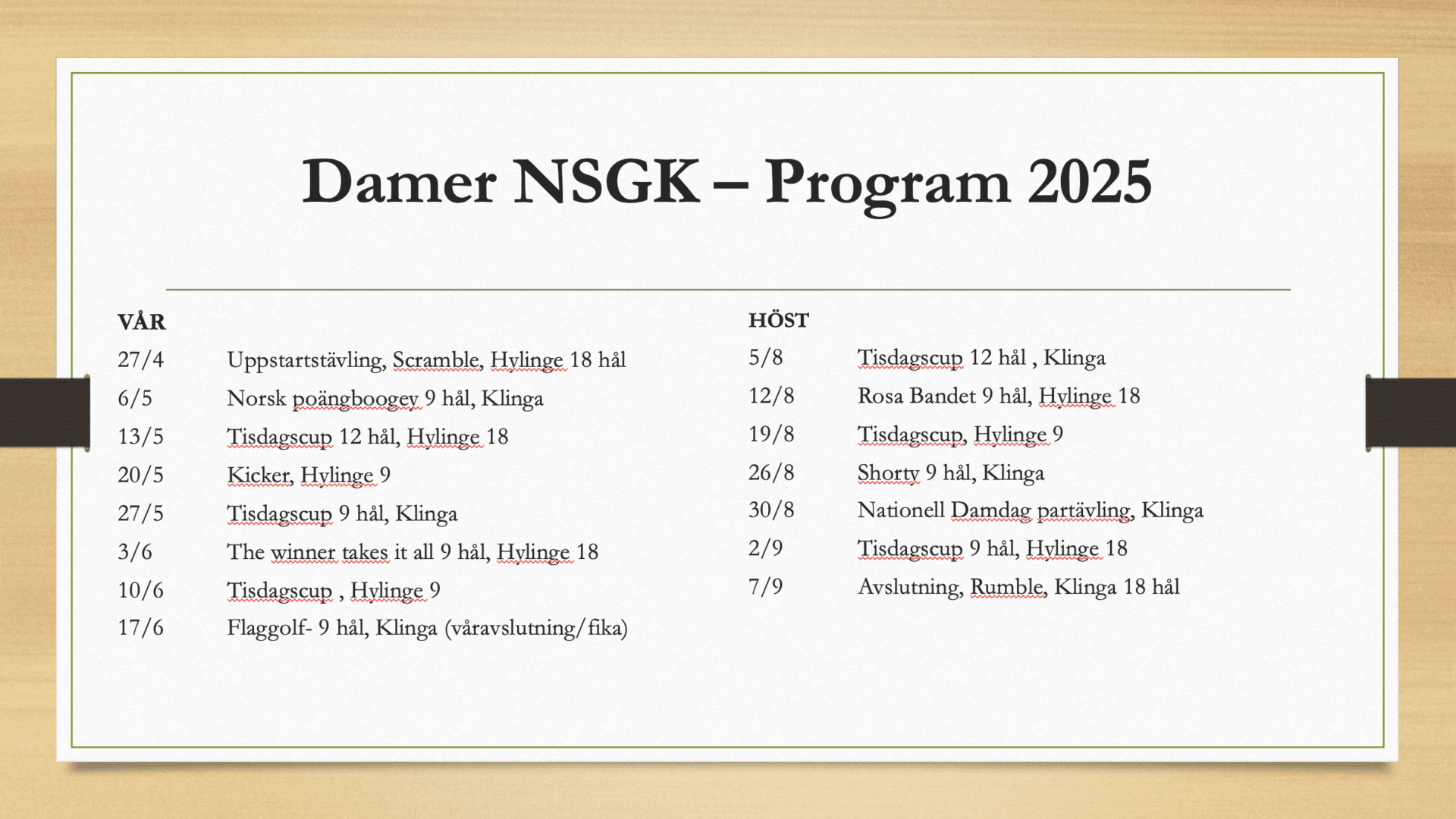 Damer NSGK – Program 2025

VÅR

27/4 Uppstartstävling, Scramble, Hylinge 18 hål

6/5 Norsk poängboogey 9 hål, Klinga

13/5 Tisdagscup 12 hål, Hylinge 18

20/5 Kicker, Hylinge 9

27/5 Tisdagscup 9 hål, Klinga

3/6 The winner takes it all 9 hål, Hylinge 18

10/6 Tisdagscup , Hylinge 9

17/6 Flaggolf- 9 hål, Klinga (våravslutning/fika)

HÖST

5/8 Tisdagscup 12 hål , Klinga

12/8 Rosa Bandet 9 hål, Hylinge 18

19/8 Tisdagscup, Hylinge 9

26/8 Shorty 9 hål, Klinga

30/8 Nationell Damdag partävling, Klinga

2/9 Tisdagscup 9 hål, Hylinge 18

7/9 Avslutning, Rumble, Klinga 18 hål